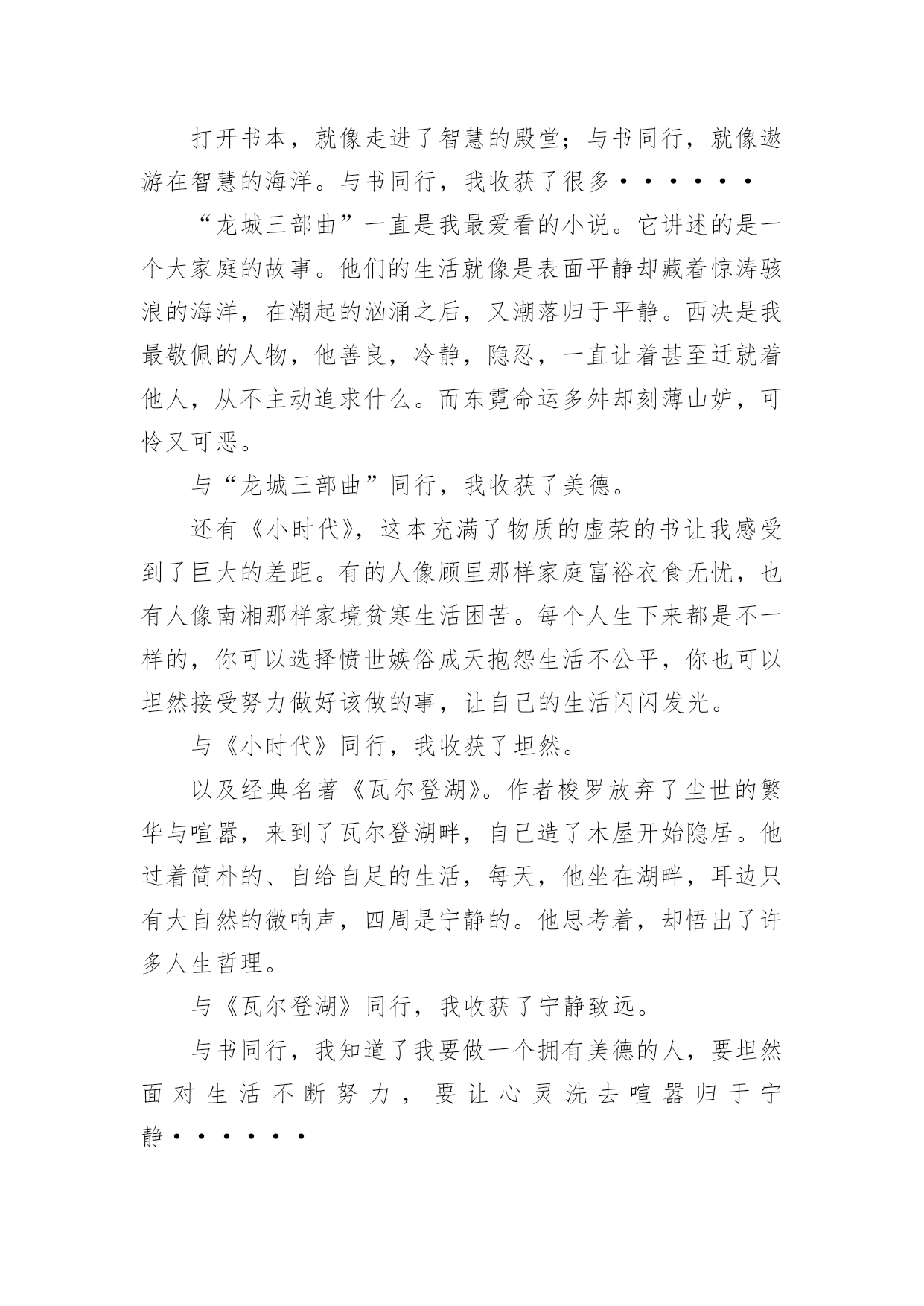 打开书本，就像走进了智慧的殿堂；与书同行，就像遨游在智慧的海洋。与书同行，我收获了很多••••••

“龙城三部曲”一直是我最爱看的小说。它讲述的是一个大家庭的故事。他们的生活就像是表面平静却藏着惊涛骇浪的海洋，在潮起的汹涌之后，又潮落归于平静。西决是我最敬佩的人物，他善良，冷静，隐忍，一直让着甚至迁就着他人，从不主动追求什么。而东霓命运多舛却刻薄山妒，可怜又可恶。

与“龙城三部曲”同行，我收获了美德。

还有《小时代》，这本充满了物质的虚荣的书让我感受到了巨大的差距。有的人像顾里那样家庭富裕衣食无忧，也有人像南湘那样家境贫寒生活困苦。每个人生下来都是不一样的，你可以选择愤世嫉俗成天抱怨生活不公平，你也可以坦然接受努力做好该做的事，让自己的生活闪闪发光。

与《小时代》同行，我收获了坦然。

以及经典名著《瓦尔登湖》。作者梭罗放弃了尘世的繁华与喧嚣，来到了瓦尔登湖畔，自己造了木屋开始隐居。他过着简朴的、自给自足的生活，每天，他坐在湖畔，耳边只有大自然的微响声，四周是宁静的。他思考着，却悟出了许多人生哲理。

与《瓦尔登湖》同行，我收获了宁静致远。

与书同行，我知道了我要做一个拥有美德的人，要坦然面对生活不断努力，要让心灵洗去喧嚣归于宁静••••••